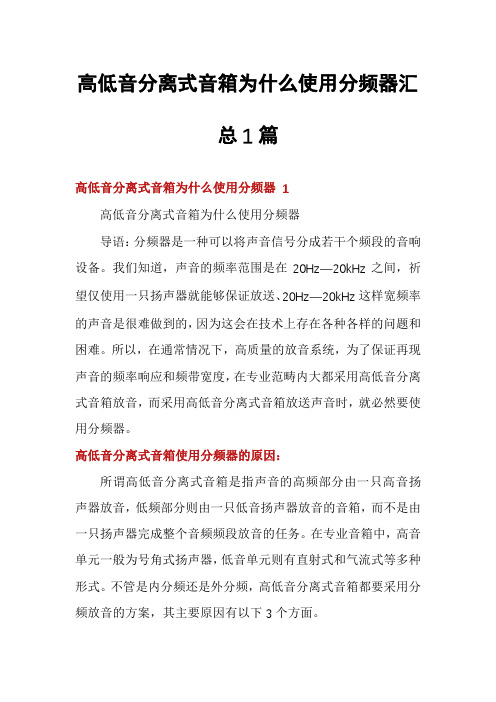 高低音分离式音箱为什么使用分频器汇总1篇

高低音分离式音箱为什么使用分频器 1

高低音分离式音箱为什么使用分频器

导语：分频器是一种可以将声音信号分成若干个频段的音响设备。我们知道，声音的频率范围是在 20Hz—20kHz 之间，祈望仅使用一只扬声器就能够保证放送、20Hz—20kHz 这样宽频率的声音是很难做到的，因为这会在技术上存在各种各样的问题和困难。所以，在通常情况下，高质量的放音系统，为了保证再现声音的频率响应和频带宽度，在专业范畴内大都采用高低音分离式音箱放音，而采用高低音分离式音箱放送声音时，就必然要使用分频器。

高低音分离式音箱使用分频器的原因：

所谓高低音分离式音箱是指声音的高频部分由一只高音扬声器放音，低频部分则由一只低音扬声器放音的音箱，而不是由一只扬声器完成整个音频频段放音的任务。在专业音箱中，高音单元一般为号角式扬声器，低音单元则有直射式和气流式等多种形式。不管是内分频还是外分频，高低音分离式音箱都要采用分频放音的方案，其主要原因有以下 3 个方面。